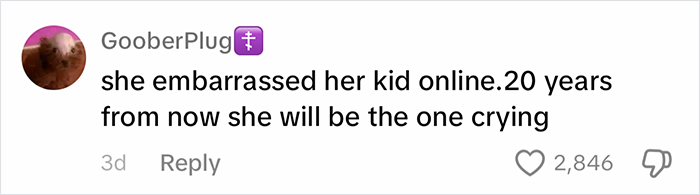 GooberPlug☦

she embarrassed her kid online.20 years from now she will be the one crying

3d Reply

2,846